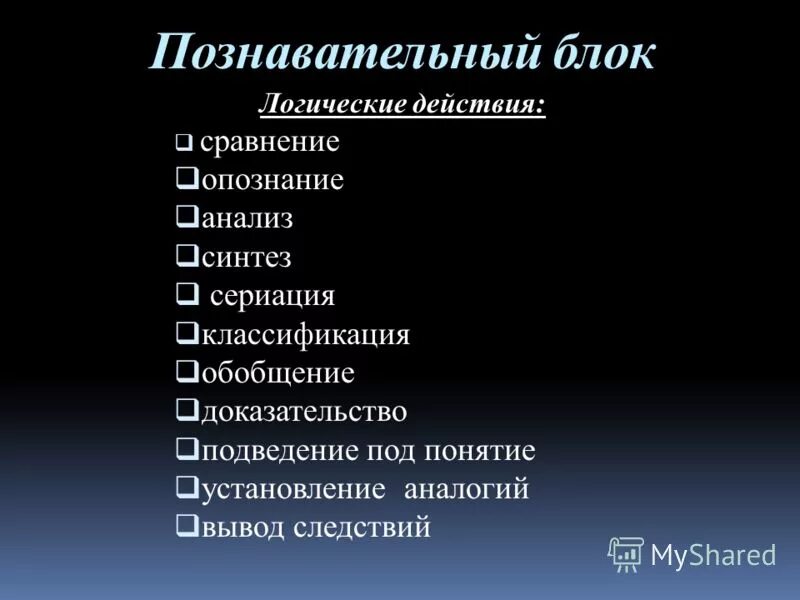 Познавательный блок

Логические действия:

❑ сравнение
❑опознание
❑анализ
❑синтез
❑ сериация
❑классификация
❑обобщение
❑доказательство
❑подведение под понятие
❑установление аналогий
❑вывод следствий

MyShared